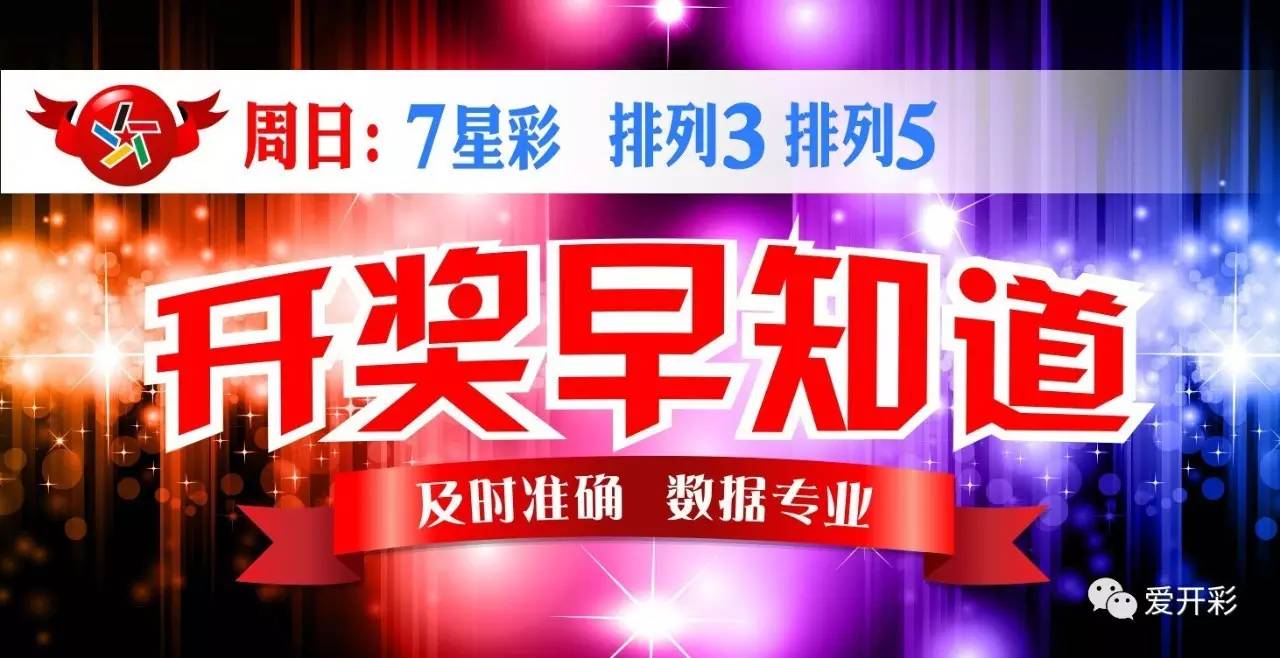 周日：7星彩 排列3 排列5

开奖早知道

及时准确 数据专业

爱开彩